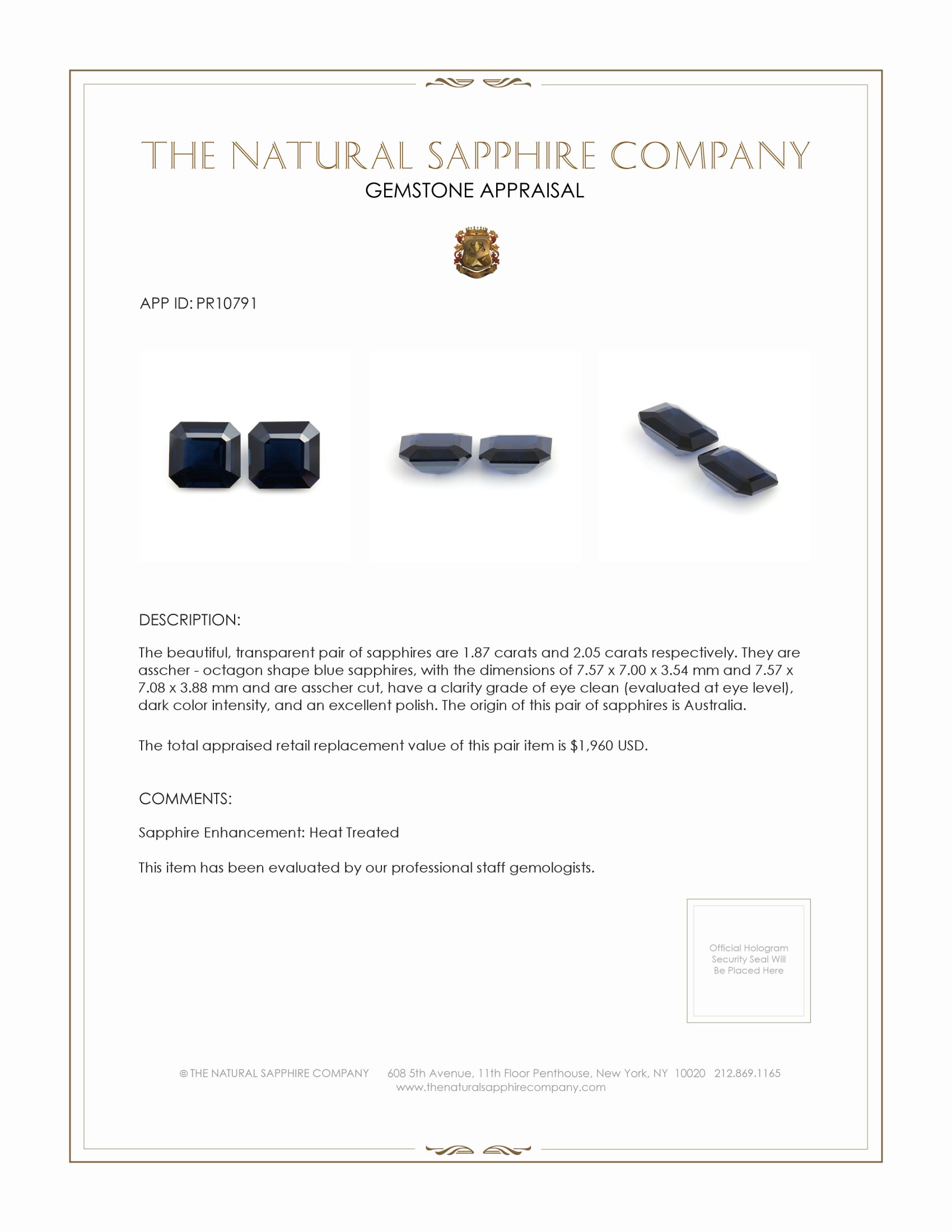 THE NATURAL SAPPHIRE COMPANY
GEMSTONE APPRAISAL

APP ID: PR10791

DESCRIPTION:

The beautiful, transparent pair of sapphires are 1.87 carats and 2.05 carats respectively. They are asscher - octagon shape blue sapphires, with the dimensions of 7.57 x 7.00 x 3.54 mm and 7.57 x 7.08 x 3.88 mm and are asscher cut, have a clarity grade of eye clean (evaluated at eye level), dark color intensity, and an excellent polish. The origin of this pair of sapphires is Australia.

The total appraised retail replacement value of this pair item is $1,960 USD.

COMMENTS:

Sapphire Enhancement: Heat Treated

This item has been evaluated by our professional staff gemologists.

Official Hologram Security Seal Will Be Placed Here

© THE NATURAL SAPPHIRE COMPANY 608 5th Avenue, 11th Floor Penthouse, New York, NY 10020 212.869.1165
www.thenaturalsapphirecompany.com